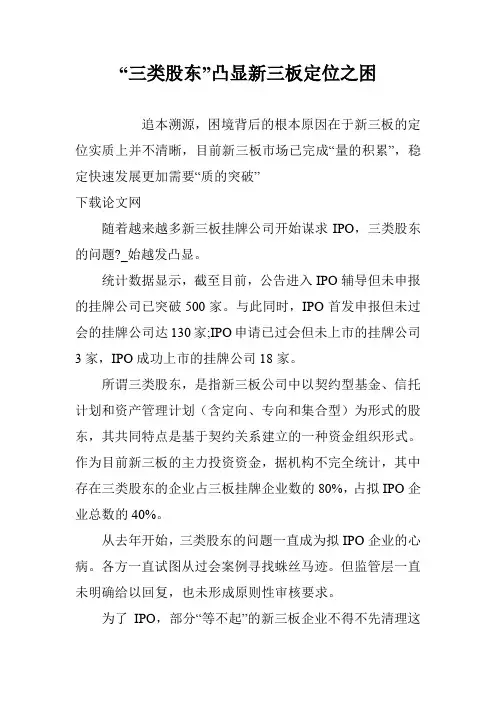 “三类股东”凸显新三板定位之困

追本溯源，困境背后的根本原因在于新三板的定位实质上并不清晰，目前新三板市场已完成“量的积累”，稳定快速发展更加需要“质的突破”

下载论文网

随着越来越多新三板挂牌公司开始谋求 IPO，三类股东的问题?_始越发凸显。

统计数据显示，截至目前，公告进入 IPO 辅导但未申报的挂牌公司已突破 500 家。与此同时，IPO 首发申报但未过会的挂牌公司达 130 家;IPO 申请已过会但未上市的挂牌公司 3 家，IPO 成功上市的挂牌公司 18 家。

所谓三类股东，是指新三板公司中以契约型基金、信托计划和资产管理计划（含定向、专向和集合型）为形式的股东，其共同特点是基于契约关系建立的一种资金组织形式。作为目前新三板的主力投资资金，据机构不完全统计，其中存在三类股东的企业占三板挂牌企业数的 80%，占拟 IPO 企业总数的 40%。

从去年开始，三类股东的问题一直成为拟 IPO 企业的心病。各方一直试图从过会案例寻找蛛丝马迹。但监管层一直未明确给以回复，也未形成原则性审核要求。

为了 IPO，部分“等不起”的新三板企业不得不先清理这